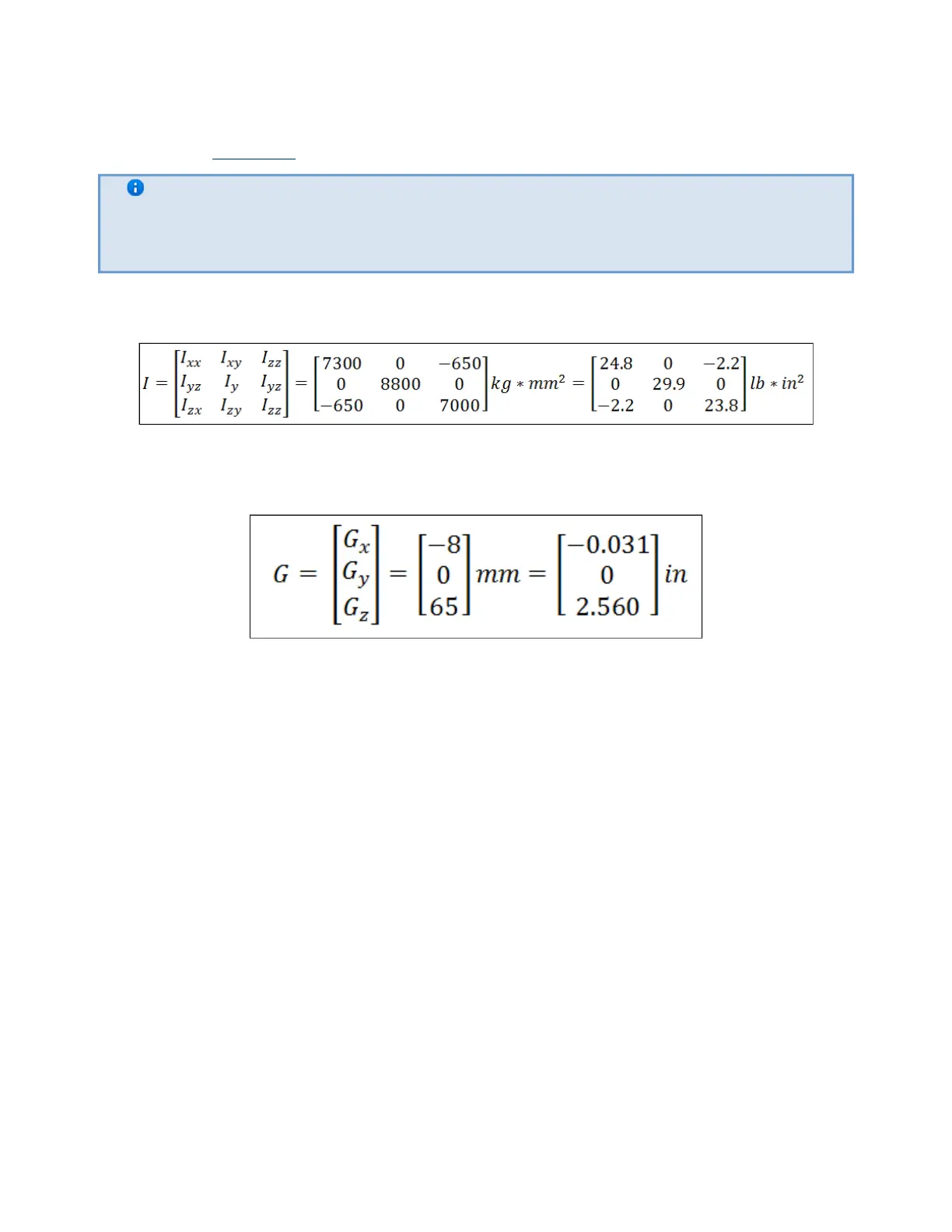 $I = \begin{bmatrix} I_{xx} & I_{xy} & I_{zz} \\ I_{yz} & I_{y} & I_{yz} \\ I_{zx} & I_{zy} & I_{zz} \end{bmatrix} = \begin{bmatrix} 7300 & 0 & -650 \\ 0 & 8800 & 0 \\ -650 & 0 & 7000 \end{bmatrix} kg * mm^2 = \begin{bmatrix} 24.8 & 0 & -2.2 \\ 0 & 29.9 & 0 \\ -2.2 & 0 & 23.8 \end{bmatrix} lb * in^2$

$G = \begin{bmatrix} G_x \\ G_y \\ G_z \end{bmatrix} = \begin{bmatrix} -8 \\ 0 \\ 65 \end{bmatrix} mm = \begin{bmatrix} -0.031 \\ 0 \\ 2.560 \end{bmatrix} in$